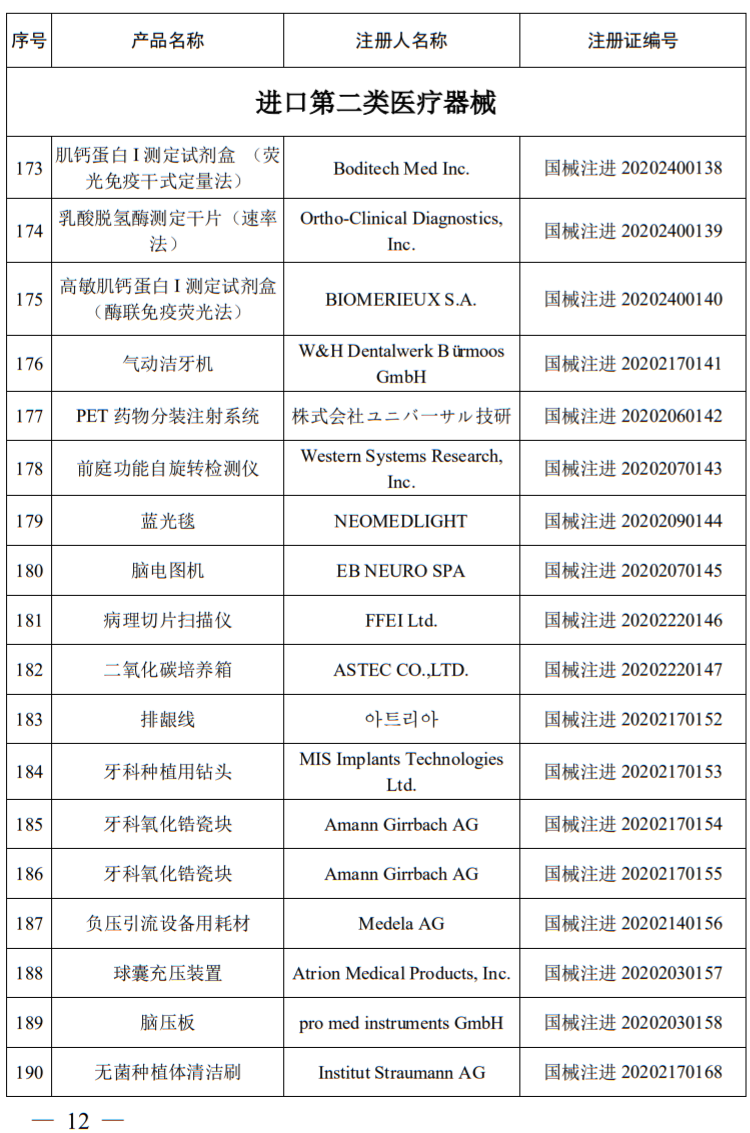 | 序号 | 产品名称 | 注册人名称 | 注册证编号 |
|---|---|---|---|
| 进口第二类医疗器械 | | | |
| 173 | 肌钙蛋白 I 测定试剂盒 （荧光免疫干式定量法） | Boditech Med Inc. | 国械注进 20202400138 |
| 174 | 乳酸脱氢酶测定干片（速率法） | Ortho-Clinical Diagnostics, Inc. | 国械注进 20202400139 |
| 175 | 高敏肌钙蛋白 I 测定试剂盒（酶联免疫荧光法） | BIOMERIEUX S.A. | 国械注进 20202400140 |
| 176 | 气动洁牙机 | W&H Dentalwerk Bürmoos GmbH | 国械注进 20202170141 |
| 177 | PET 药物分装注射系统 | 株式会社ユニバーサル技研 | 国械注进 20202060142 |
| 178 | 前庭功能自旋转检测仪 | Western Systems Research, Inc. | 国械注进 20202070143 |
| 179 | 蓝光毯 | NEOMEDLIGHT | 国械注进 20202090144 |
| 180 | 脑电图机 | EB NEURO SPA | 国械注进 20202070145 |
| 181 | 病理切片扫描仪 | FFEI Ltd. | 国械注进 20202220146 |
| 182 | 二氧化碳培养箱 | ASTEC CO.,LTD. | 国械注进 20202220147 |
| 183 | 排龈线 | 아트리아 | 国械注进 20202170152 |
| 184 | 牙科种植用钻头 | MIS Implants Technologies Ltd. | 国械注进 20202170153 |
| 185 | 牙科氧化锆瓷块 | Amann Girrbach AG | 国械注进 20202170154 |
| 186 | 牙科氧化锆瓷块 | Amann Girrbach AG | 国械注进 20202170155 |
| 187 | 负压引流设备用耗材 | Medela AG | 国械注进 20202140156 |
| 188 | 球囊充压装置 | Atrion Medical Products, Inc. | 国械注进 20202030157 |
| 189 | 脑压板 | pro med instruments GmbH | 国械注进 20202030158 |
| 190 | 无菌种植体清洁刷 | Institut Straumann AG | 国械注进 20202170168 |

— 12 —